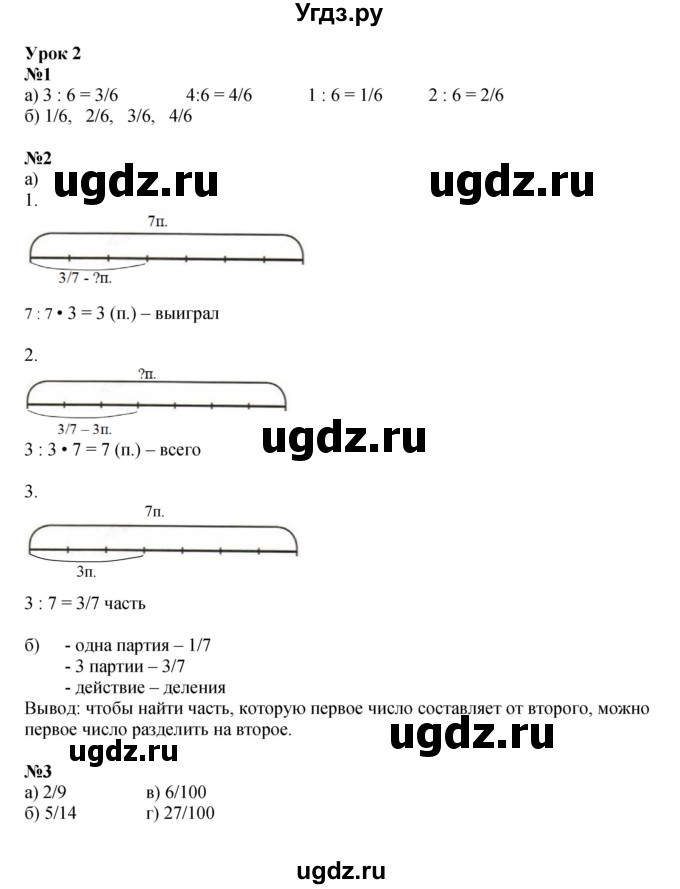 Угдз.ру

Урок 2
№1
а) 3 : 6 = 3/6 4:6 = 4/6 1 : 6 = 1/6 2 : 6 = 2/6
б) 1/6, 2/6, 3/6, 4/6

№2
а)
1.

7п.

3/7 - ?п.

7 : 7 • 3 = 3 (п.) – выиграл

2.

?п.

3/7 – 3п.

3 : 3 • 7 = 7 (п.) – всего

3.

7п.

3п.

3 : 7 = 3/7 часть

б) - одна партия – 1/7
- 3 партии – 3/7
- действие – деления

Вывод: чтобы найти часть, которую первое число составляет от второго, можно первое число разделить на второе.

№3
а) 2/9 в) 6/100
б) 5/14 г) 27/100

ugdz.ru